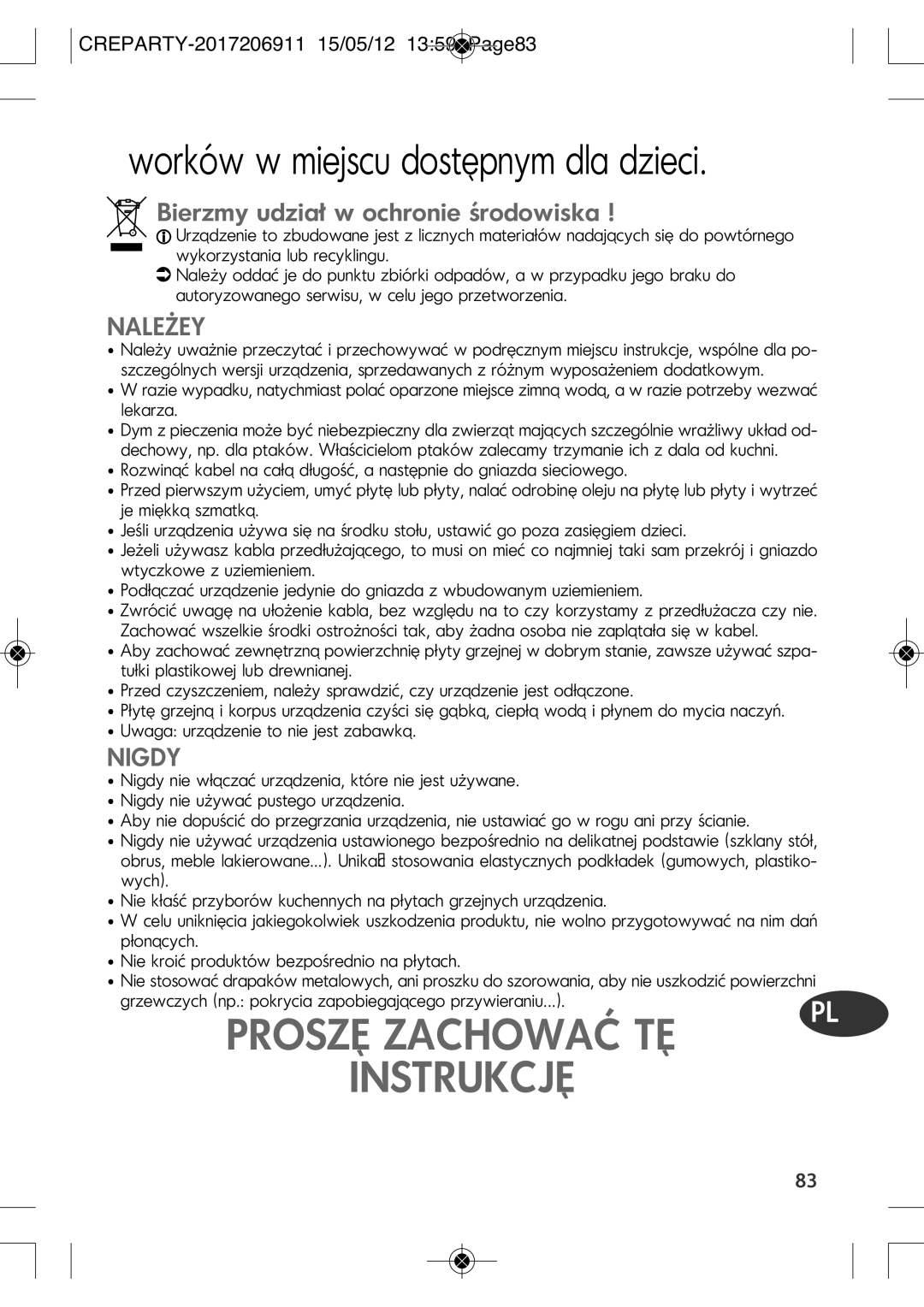 CREPARTY-2017206911 15/05/12 13:59 Page83

worków w miejscu dostępnym dla dzieci.

Bierzmy udział w ochronie środowiska !

Urządzenie to zbudowane jest z licznych materiałów nadających się do powtórnego wykorzystania lub recyklingu.

Należy oddać je do punktu zbiórki odpadów, a w przypadku jego braku do autoryzowanego serwisu, w celu jego przetworzenia.

NALEŻEY

• Należy uważnie przeczytać i przechowywać w podręcznym miejscu instrukcje, wspólne dla poszczególnych wersji urządzenia, sprzedawanych z różnym wyposażeniem dodatkowym.
• W razie wypadku, natychmiast polać oparzone miejsce zimną wodą, a w razie potrzeby wezwać lekarza.
• Dym z pieczenia może być niebezpieczny dla zwierząt mających szczególnie wrażliwy układ oddechowy, np. dla ptaków. Właścicielom ptaków zalecamy trzymanie ich z dala od kuchni.
• Rozwinąć kabel na całą długość, a następnie do gniazda sieciowego.
• Przed pierwszym użyciem, umyć płytę lub płyty, nalać odrobinę oleju na płytę lub płyty i wytrzeć je miękką szmatką.
• Jeśli urządzenia używa się na środku stołu, ustawić go poza zasięgiem dzieci.
• Jeżeli używasz kabla przedłużającego, to musi on mieć co najmniej taki sam przekrój i gniazdo wtyczkowe z uziemieniem.
• Podłączać urządzenie jedynie do gniazda z wbudowanym uziemieniem.
• Zwrócić uwagę na ułożenie kabla, bez względu na to czy korzystamy z przedłużacza czy nie. Zachować wszelkie środki ostrożności tak, aby żadna osoba nie zaplątała się w kabel.
• Aby zachować zewnętrzną powierzchnię płyty grzejnej w dobrym stanie, zawsze używać szpatułki plastikowej lub drewnianej.
• Przed czyszczeniem, należy sprawdzić, czy urządzenie jest odłączone.
• Płytę grzejną i korpus urządzenia czyści się gąbką, ciepłą wodą i płynem do mycia naczyń.
• Uwaga: urządzenie to nie jest zabawką.

NIGDY

• Nigdy nie włączać urządzenia, które nie jest używane.
• Nigdy nie używać pustego urządzenia.
• Aby nie dopuścić do przegrzania urządzenia, nie ustawiać go w rogu ani przy ścianie.
• Nigdy nie używać urządzenia ustawionego bezpośrednio na delikatnej podstawie (szklany stół, obrus, meble lakierowane...). Unikać stosowania elastycznych podkładek (gumowych, plastikowych).
• Nie kłaść przyborów kuchennych na płytach grzejnych urządzenia.
• W celu uniknięcia jakiegokolwiek uszkodzenia produktu, nie wolno przygotowywać na nim dań płonących.
• Nie kroić produktów bezpośrednio na płytach.
• Nie stosować drapaków metalowych, ani proszku do szorowania, aby nie uszkodzić powierzchni grzewczych (np.: pokrycia zapobiegającego przywieraniu...).

PL

PROSZĘ ZACHOWAĆ TĘ INSTRUKCJĘ

83